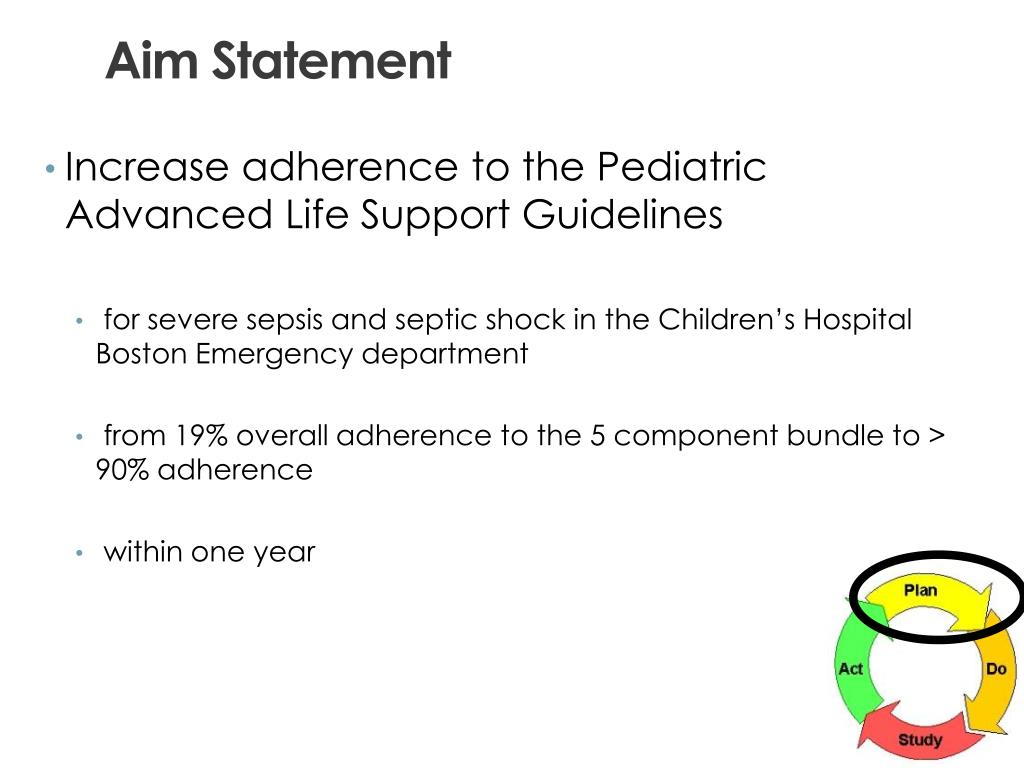 Aim Statement

• Increase adherence to the Pediatric Advanced Life Support Guidelines

• for severe sepsis and septic shock in the Children's Hospital Boston Emergency department

• from 19% overall adherence to the 5 component bundle to > 90% adherence

• within one year

Plan

Do

Study

Act